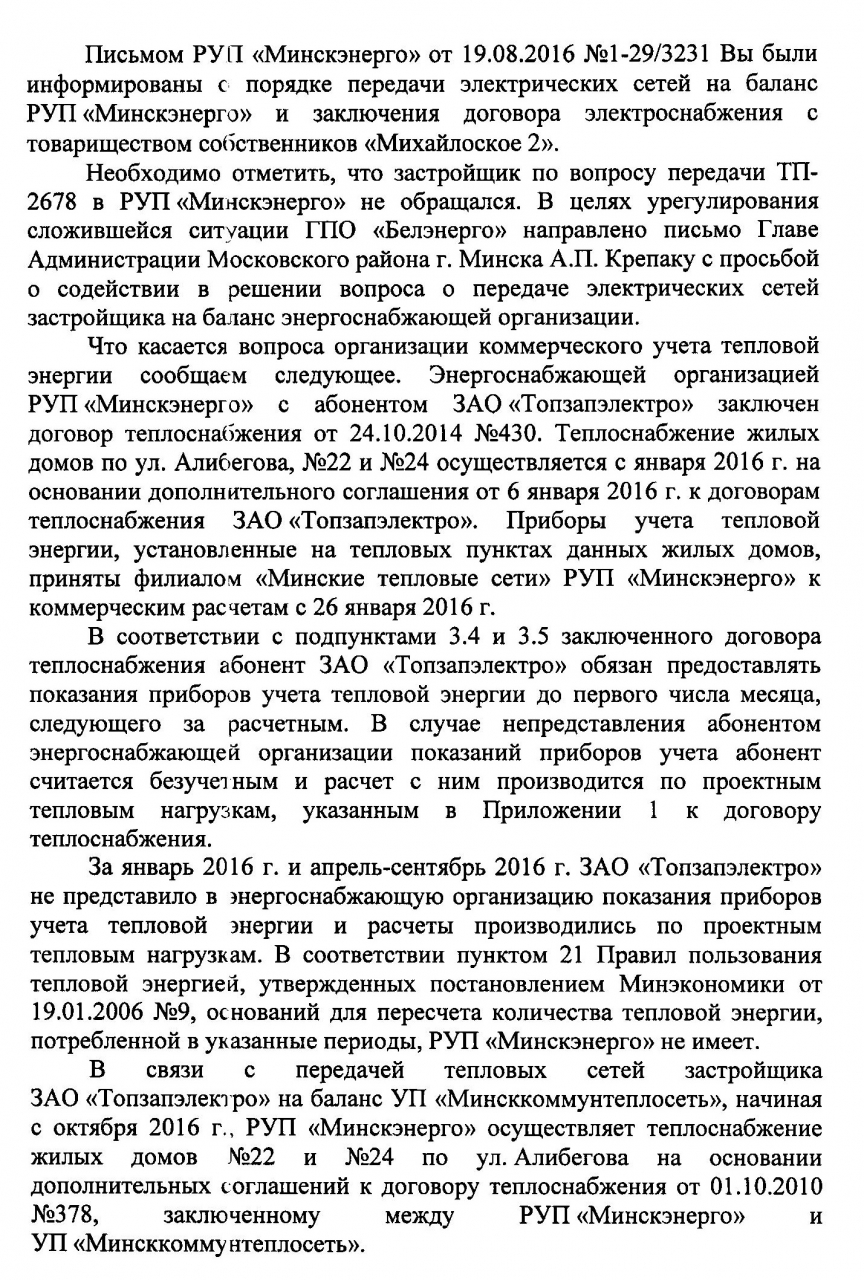 Письмом РУП «Минскэнерго» от 19.08.2016 №1-29/3231 Вы были информированы о порядке передачи электрических сетей на баланс РУП «Минскэнерго» и заключения договора электроснабжения с товариществом собственников «Михайлоское 2».

Необходимо отметить, что застройщик по вопросу передачи ТП-2678 в РУП «Минскэнерго» не обращался. В целях урегулирования сложившейся ситуации ГПО «Белэнерго» направлено письмо Главе Администрации Московского района г. Минска А.П. Крепаку с просьбой о содействии в решении вопроса о передаче электрических сетей застройщика на баланс энергоснабжающей организации.

Что касается вопроса организации коммерческого учета тепловой энергии сообщаем следующее. Энергоснабжающей организацией РУП «Минскэнерго» с абонентом ЗАО «Топзапэлектро» заключен договор теплоснабжения от 24.10.2014 №430. Теплоснабжение жилых домов по ул. Алибегова, №22 и №24 осуществляется с января 2016 г. на основании дополнительного соглашения от 6 января 2016 г. к договорам теплоснабжения ЗАО «Топзапэлектро». Приборы учета тепловой энергии, установленные на тепловых пунктах данных жилых домов, приняты филиалом «Минские тепловые сети» РУП «Минскэнерго» к коммерческим расчетам с 26 января 2016 г.

В соответствии с подпунктами 3.4 и 3.5 заключенного договора теплоснабжения абонент ЗАО «Топзапэлектро» обязан предоставлять показания приборов учета тепловой энергии до первого числа месяца, следующего за расчетным. В случае непредставления абонентом энергоснабжающей организации показаний приборов учета абонент считается безучетным и расчет с ним производится по проектным тепловым нагрузкам, указанным в Приложении 1 к договору теплоснабжения.

За январь 2016 г. и апрель-сентябрь 2016 г. ЗАО «Топзапэлектро» не представило в энергоснабжающую организацию показания приборов учета тепловой энергии и расчеты производились по проектным тепловым нагрузкам. В соответствии пунктом 21 Правил пользования тепловой энергией, утвержденных постановлением Минэкономики от 19.01.2006 №9, оснований для пересчета количества тепловой энергии, потребленной в указанные периоды, РУП «Минскэнерго» не имеет.

В связи с передачей тепловых сетей застройщика ЗАО «Топзапэлектро» на баланс УП «Минсккоммунтеплосеть», начиная с октября 2016 г., РУП «Минскэнерго» осуществляет теплоснабжение жилых домов №22 и №24 по ул. Алибегова на основании дополнительных соглашений к договору теплоснабжения от 01.10.2010 №378, заключенному между РУП «Минскэнерго» и УП «Минсккоммунтеплосеть».